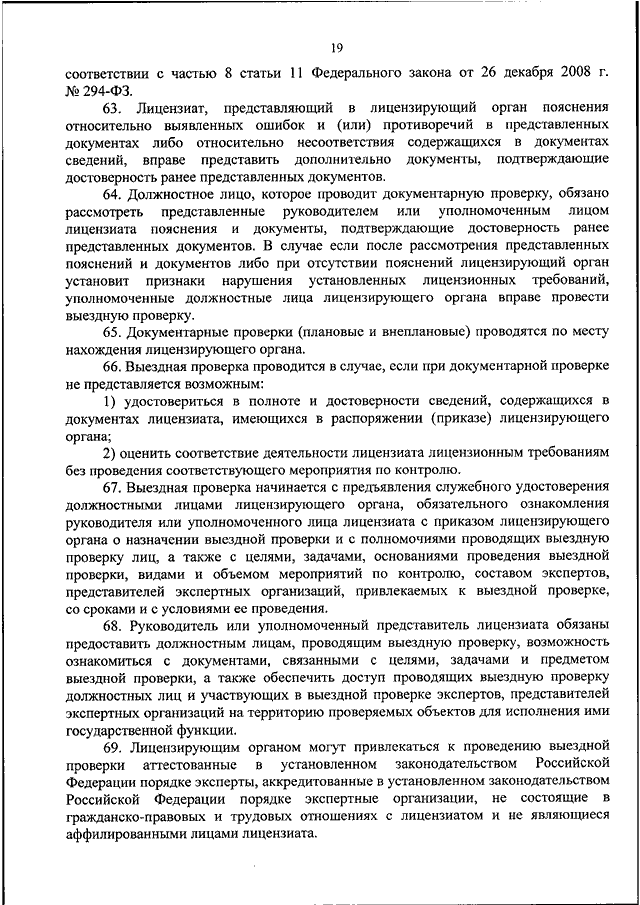 19

соответствии с частью 8 статьи 11 Федерального закона от 26 декабря 2008 г. № 294-ФЗ.

63. Лицензиат, представляющий в лицензирующий орган пояснения относительно выявленных ошибок и (или) противоречий в представленных документах либо относительно несоответствия содержащихся в документах сведений, вправе представить дополнительно документы, подтверждающие достоверность ранее представленных документов.

64. Должностное лицо, которое проводит документарную проверку, обязано рассмотреть представленные руководителем или уполномоченным лицом лицензиата пояснения и документы, подтверждающие достоверность ранее представленных документов. В случае если после рассмотрения представленных пояснений и документов либо при отсутствии пояснений лицензирующий орган установит признаки нарушения установленных лицензионных требований, уполномоченные должностные лица лицензирующего органа вправе провести выездную проверку.

65. Документарные проверки (плановые и внеплановые) проводятся по месту нахождения лицензирующего органа.

66. Выездная проверка проводится в случае, если при документарной проверке не представляется возможным:

1) удостовериться в полноте и достоверности сведений, содержащихся в документах лицензиата, имеющихся в распоряжении (приказе) лицензирующего органа;

2) оценить соответствие деятельности лицензиата лицензионным требованиям без проведения соответствующего мероприятия по контролю.

67. Выездная проверка начинается с предъявления служебного удостоверения должностными лицами лицензирующего органа, обязательного ознакомления руководителя или уполномоченного лица лицензиата с приказом лицензирующего органа о назначении выездной проверки и с полномочиями проводящих выездную проверку лиц, а также с целями, задачами, основаниями проведения выездной проверки, видами и объемом мероприятий по контролю, составом экспертов, представителей экспертных организаций, привлекаемых к выездной проверке, со сроками и с условиями ее проведения.

68. Руководитель или уполномоченный представитель лицензиата обязаны предоставить должностным лицам, проводящим выездную проверку, возможность ознакомиться с документами, связанными с целями, задачами и предметом выездной проверки, а также обеспечить доступ проводящих выездную проверку должностных лиц и участвующих в выездной проверке экспертов, представителей экспертных организаций на территорию проверяемых объектов для исполнения ими государственной функции.

69. Лицензирующим органом могут привлекаться к проведению выездной проверки аттестованные в установленном законодательством Российской Федерации порядке эксперты, аккредитованные в установленном законодательством Российской Федерации порядке экспертные организации, не состоящие в гражданско-правовых и трудовых отношениях с лицензиатом и не являющиеся аффилированными лицами лицензиата.